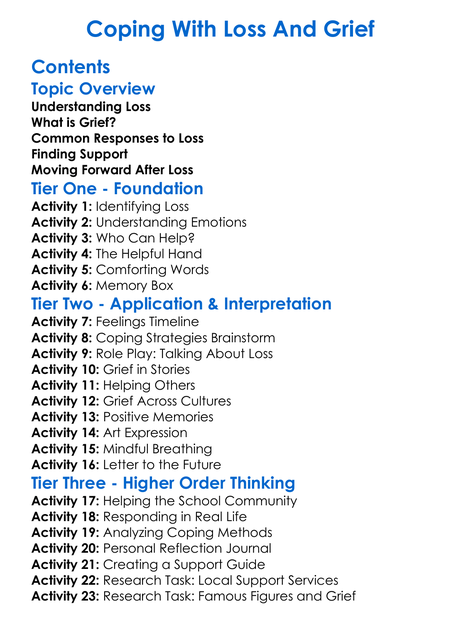 Coping With Loss And Grief

Contents

Topic Overview

Understanding Loss
What is Grief?
Common Responses to Loss
Finding Support
Moving Forward After Loss

Tier One - Foundation

Activity 1: Identifying Loss
Activity 2: Understanding Emotions
Activity 3: Who Can Help?
Activity 4: The Helpful Hand
Activity 5: Comforting Words
Activity 6: Memory Box

Tier Two - Application & Interpretation

Activity 7: Feelings Timeline
Activity 8: Coping Strategies Brainstorm
Activity 9: Role Play: Talking About Loss
Activity 10: Grief in Stories
Activity 11: Helping Others
Activity 12: Grief Across Cultures
Activity 13: Positive Memories
Activity 14: Art Expression
Activity 15: Mindful Breathing
Activity 16: Letter to the Future

Tier Three - Higher Order Thinking

Activity 17: Helping the School Community
Activity 18: Responding in Real Life
Activity 19: Analyzing Coping Methods
Activity 20: Personal Reflection Journal
Activity 21: Creating a Support Guide
Activity 22: Research Task: Local Support Services
Activity 23: Research Task: Famous Figures and Grief